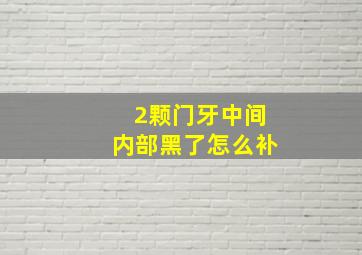 2颗门牙中间
内部黑了怎么补